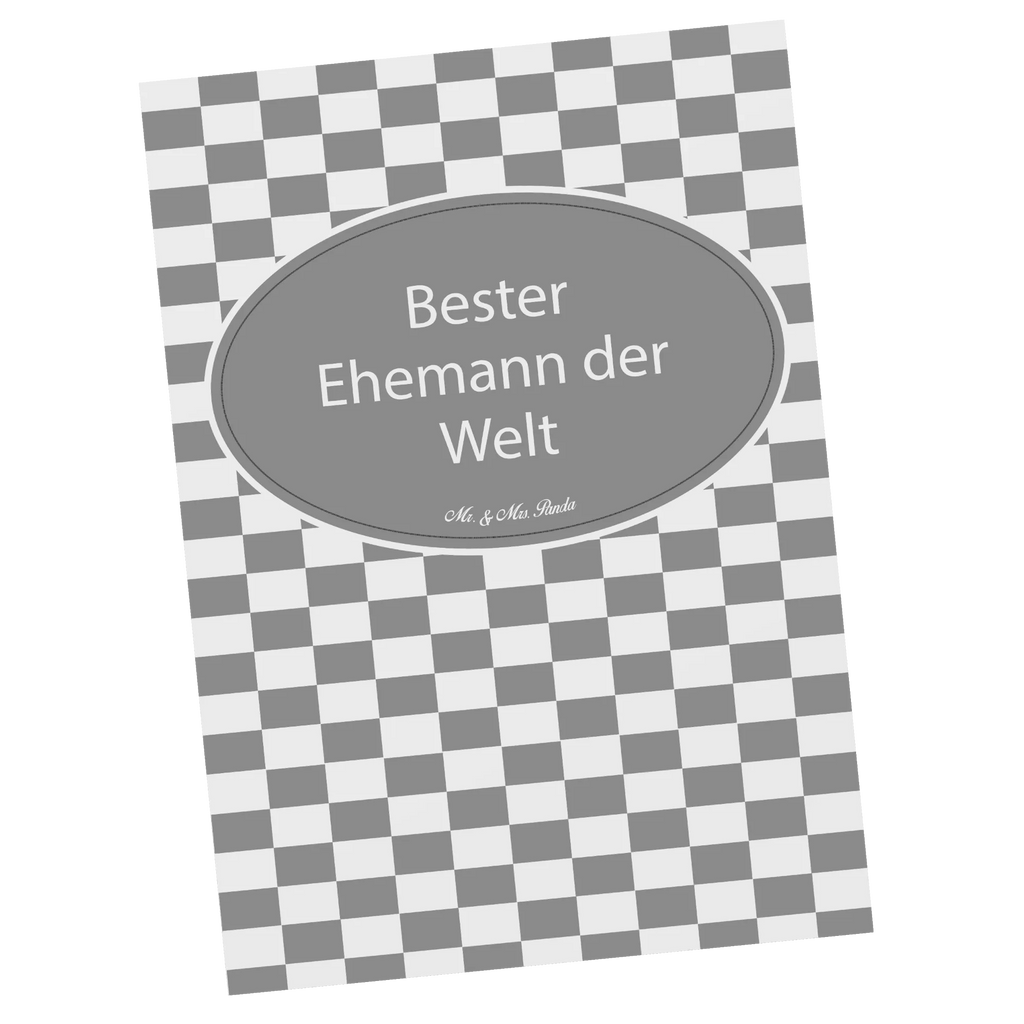 Bester Ehemann der Welt

Mr. & Mrs. Panda